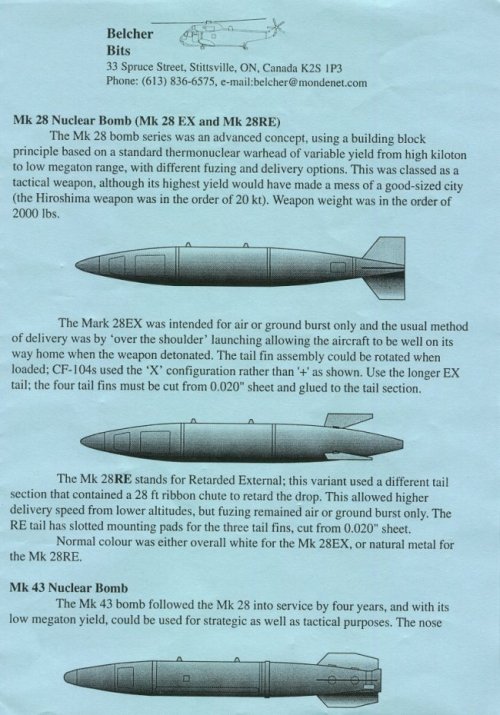 Belcher
Bits
33 Spruce Street, Stittsville, ON, Canada K2S 1P3
Phone: (613) 836-6575, e-mail:belcher@mondenet.com

Mk 28 Nuclear Bomb (Mk 28 EX and Mk 28RE)

The Mk 28 bomb series was an advanced concept, using a building block principle based on a standard thermonuclear warhead of variable yield from high kiloton to low megaton range, with different fuzing and delivery options. This was classed as a tactical weapon, although its highest yield would have made a mess of a good-sized city (the Hiroshima weapon was in the order of 20 kt). Weapon weight was in the order of 2000 lbs.

The Mark 28EX was intended for air or ground burst only and the usual method of delivery was by 'over the shoulder' launching allowing the aircraft to be well on its way home when the weapon detonated. The tail fin assembly could be rotated when loaded; CF-104s used the 'X' configuration rather than '+' as shown. Use the longer EX tail; the four tail fins must be cut from 0.020" sheet and glued to the tail section.

The Mk 28RE stands for Retarded External; this variant used a different tail section that contained a 28 ft ribbon chute to retard the drop. This allowed higher delivery speed from lower altitudes, but fuzing remained air or ground burst only. The RE tail has slotted mounting pads for the three tail fins, cut from 0.020" sheet.

Normal colour was either overall white for the Mk 28EX, or natural metal for the Mk 28RE.

Mk 43 Nuclear Bomb

The Mk 43 bomb followed the Mk 28 into service by four years, and with its low megaton yield, could be used for strategic as well as tactical purposes. The nose